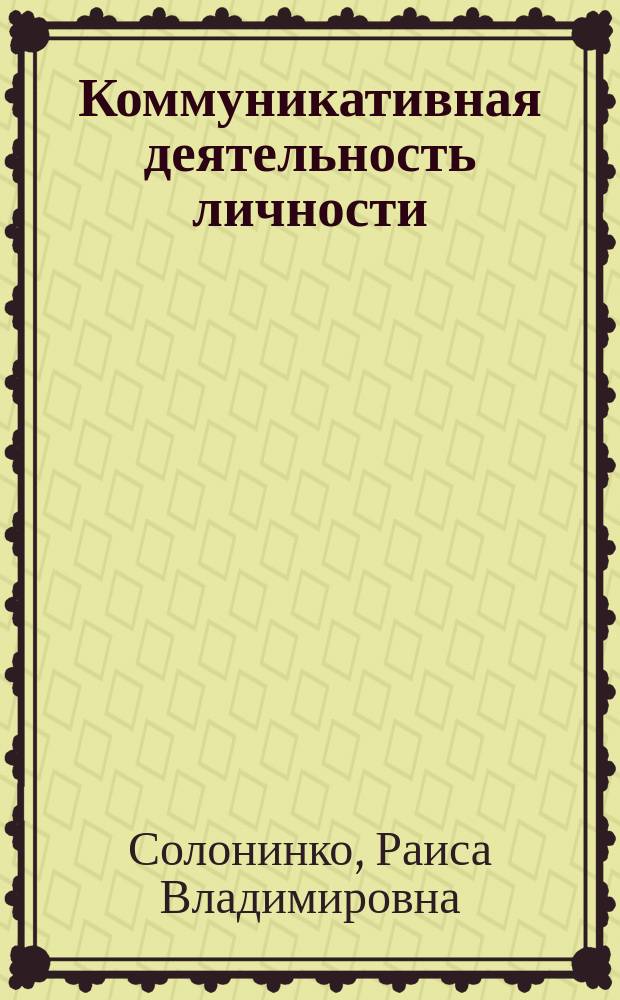 Коммуникативная деятельность личности

Солонинко, Раиса Владимировна